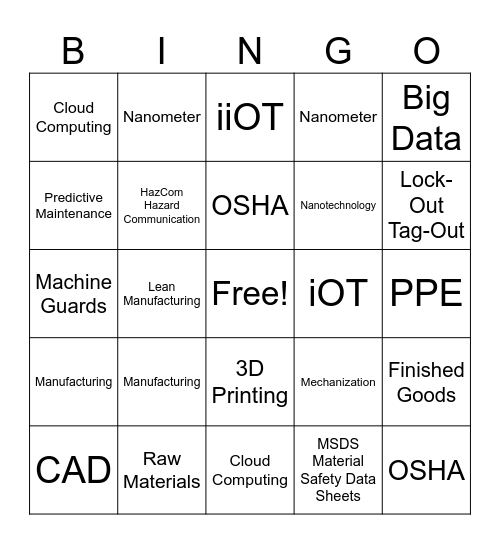 | B | I | N | G | O |
|---|---|---|---|---|
| Cloud Computing | Nanometer | iiOT | Nanometer | Big Data |
| Predictive Maintenance | HazCom Hazard Communication | OSHA | Nanotechnology | Lock-Out Tag-Out |
| Machine Guards | Lean Manufacturing | Free! | iOT | PPE |
| Manufacturing | Manufacturing | 3D Printing | Mechanization | Finished Goods |
| CAD | Raw Materials | Cloud Computing | MSDS Material Safety Data Sheets | OSHA |